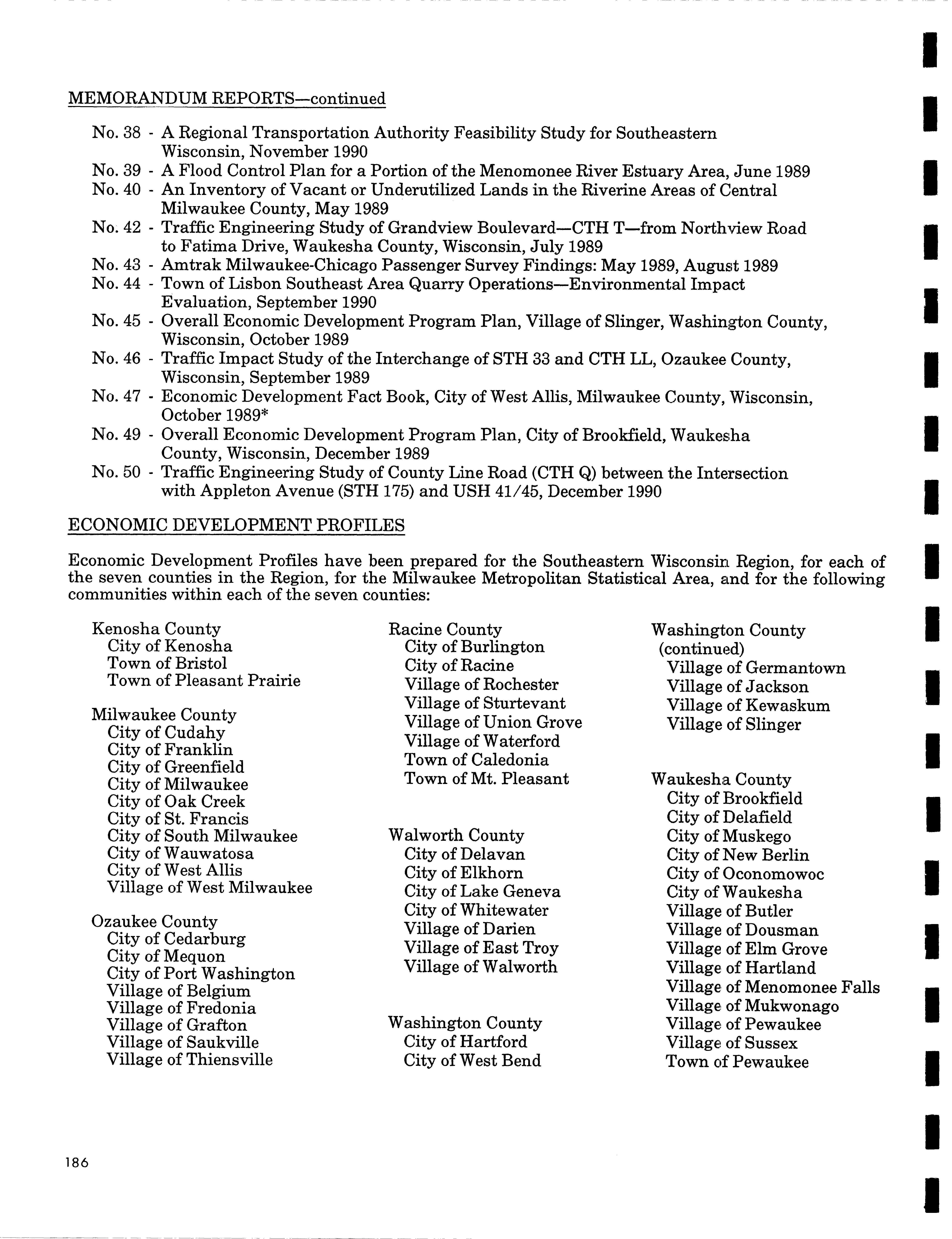 MEMORANDUM REPORTS—continued

No. 38 - A Regional Transportation Authority Feasibility Study for Southeastern Wisconsin, November 1990
No. 39 - A Flood Control Plan for a Portion of the Menomonee River Estuary Area, June 1989
No. 40 - An Inventory of Vacant or Underutilized Lands in the Riverine Areas of Central Milwaukee County, May 1989
No. 42 - Traffic Engineering Study of Grandview Boulevard—CTH T—from Northview Road to Fatima Drive, Waukesha County, Wisconsin, July 1989
No. 43 - Amtrak Milwaukee-Chicago Passenger Survey Findings: May 1989, August 1989
No. 44 - Town of Lisbon Southeast Area Quarry Operations—Environmental Impact Evaluation, September 1990
No. 45 - Overall Economic Development Program Plan, Village of Slinger, Washington County, Wisconsin, October 1989
No. 46 - Traffic Impact Study of the Interchange of STH 33 and CTH LL, Ozaukee County, Wisconsin, September 1989
No. 47 - Economic Development Fact Book, City of West Allis, Milwaukee County, Wisconsin, October 1989*
No. 49 - Overall Economic Development Program Plan, City of Brookfield, Waukesha County, Wisconsin, December 1989
No. 50 - Traffic Engineering Study of County Line Road (CTH Q) between the Intersection with Appleton Avenue (STH 175) and USH 41/45, December 1990

ECONOMIC DEVELOPMENT PROFILES

Economic Development Profiles have been prepared for the Southeastern Wisconsin Region, for each of the seven counties in the Region, for the Milwaukee Metropolitan Statistical Area, and for the following communities within each of the seven counties:

Kenosha County
City of Kenosha
Town of Bristol
Town of Pleasant Prairie

Milwaukee County
City of Cudahy
City of Franklin
City of Greenfield
City of Milwaukee
City of Oak Creek
City of St. Francis
City of South Milwaukee
City of Wauwatosa
City of West Allis
Village of West Milwaukee

Ozaukee County
City of Cedarburg
City of Mequon
City of Port Washington
Village of Belgium
Village of Fredonia
Village of Grafton
Village of Saukville
Village of Thiensville

Racine County
City of Burlington
City of Racine
Village of Rochester
Village of Sturtevant
Village of Union Grove
Village of Waterford
Town of Caledonia
Town of Mt. Pleasant

Walworth County
City of Delavan
City of Elkhorn
City of Lake Geneva
City of Whitewater
Village of Darien
Village of East Troy
Village of Walworth

Washington County
City of Hartford
City of West Bend

Washington County (continued)
Village of Germantown
Village of Jackson
Village of Kewaskum
Village of Slinger

Waukesha County
City of Brookfield
City of Delafield
City of Muskego
City of New Berlin
City of Oconomowoc
City of Waukesha
Village of Butler
Village of Dousman
Village of Elm Grove
Village of Hartland
Village of Menomonee Falls
Village of Mukwonago
Village of Pewaukee
Village of Sussex
Town of Pewaukee

186